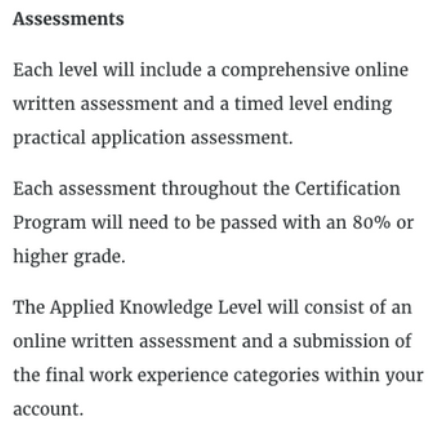 Assessments

Each level will include a comprehensive online written assessment and a timed level ending practical application assessment.

Each assessment throughout the Certification Program will need to be passed with an 80% or higher grade.

The Applied Knowledge Level will consist of an online written assessment and a submission of the final work experience categories within your account.